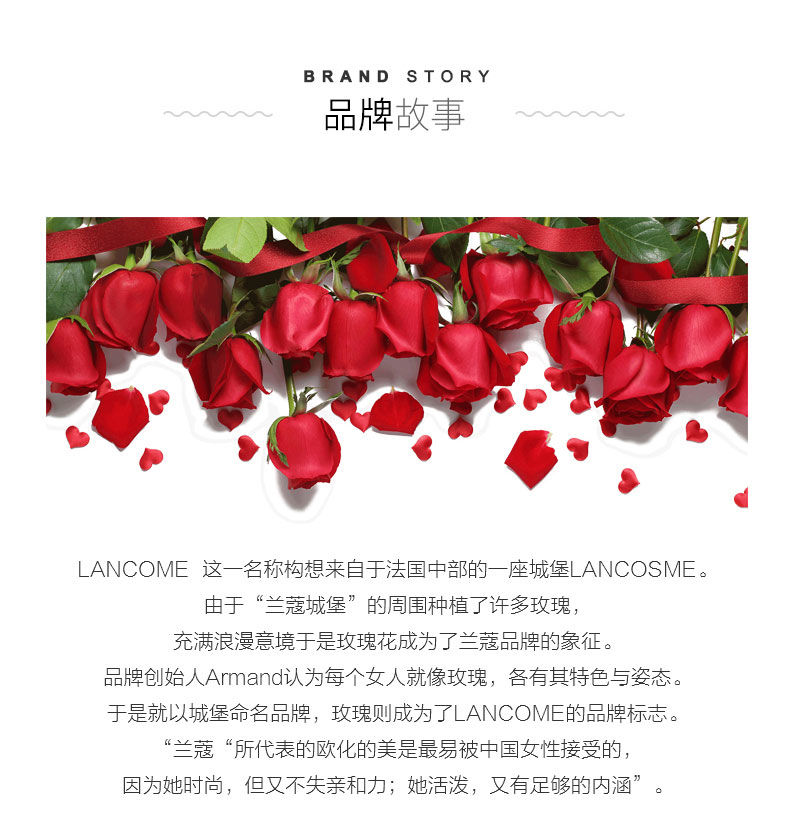 BRAND STORY
品牌故事

LANCOME 这一名称构想来自于法国中部的一座城堡LANCOSME。
由于“兰蔻城堡”的周围种植了许多玫瑰，
充满浪漫意境于是玫瑰花成为了兰蔻品牌的象征。
品牌创始人Armand认为每个女人就像玫瑰，各有其特色与姿态。
于是就以城堡命名品牌，玫瑰则成为了LANCOME的品牌标志。
“兰蔻“所代表的欧化的美是最易被中国女性接受的，
因为她时尚，但又不失亲和力；她活泼，又有足够的内涵”。